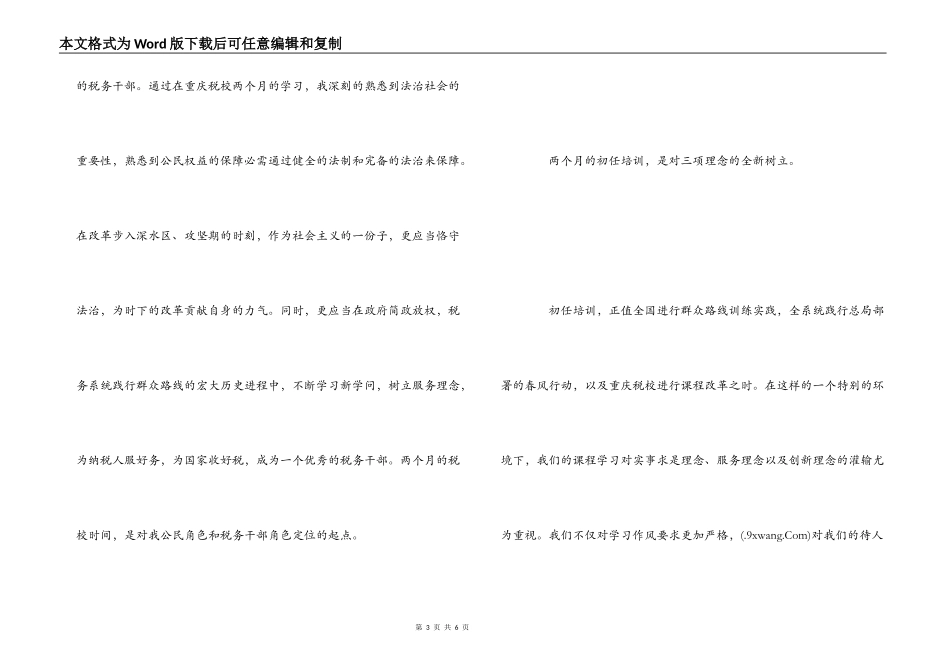 本文格式为Word版下载后可任意编辑和复制

的税务干部。通过在重庆税校两个月的学习，我深刻的熟悉到法治社会的重要性，熟悉到公民权益的保障必需通过健全的法制和完备的法治来保障。在改革步入深水区、攻坚期的时刻，作为社会主义的一份子，更应当恪守法治，为时下的改革贡献自身的力气。同时，更应当在政府简政放权，税务系统践行群众路线的宏大历史进程中，不断学习新学问，树立服务理念，为纳税人服好务，为国家收好税，成为一个优秀的税务干部。两个月的税校时间，是对我公民角色和税务干部角色定位的起点。

两个月的初任培训，是对三项理念的全新树立。

初任培训，正值全国进行群众路线训练实践，全系统践行总局部署的春风行动，以及重庆税校进行课程改革之时。在这样的一个特别的环境下，我们的课程学习对实事求是理念、服务理念以及创新理念的灌输尤为重视。我们不仅对学习作风要求更加严格，(.9xwang.Com)对我们的待人

第 3 页 共 6 页